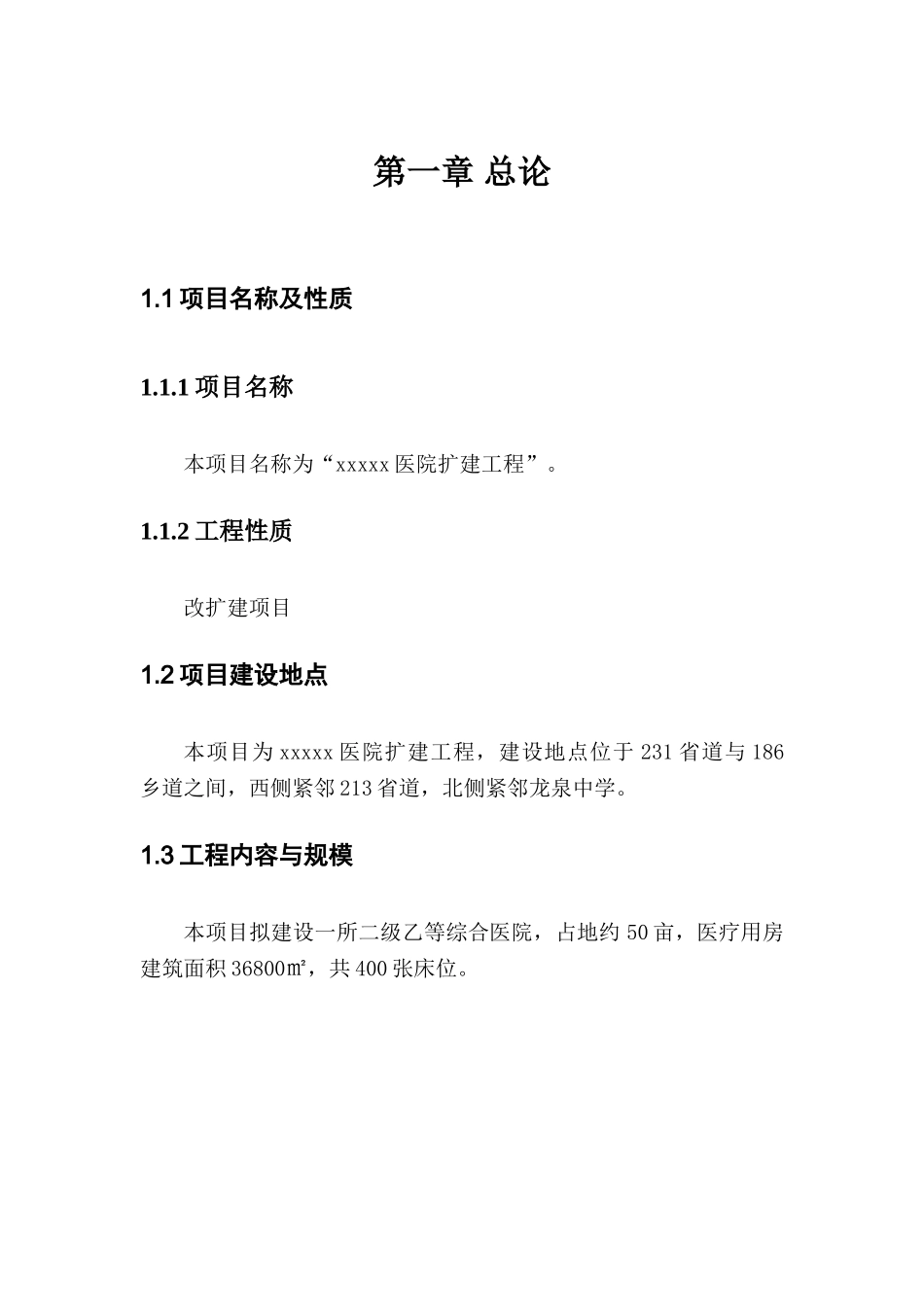 第一章 总论

1.1 项目名称及性质

1.1.1 项目名称

本项目名称为“xxxxx 医院扩建工程”。

1.1.2 工程性质

改扩建项目

1.2 项目建设地点

本项目为 xxxxx 医院扩建工程，建设地点位于 231 省道与 186 乡道之间，西侧紧邻 213 省道，北侧紧邻龙泉中学。

1.3 工程内容与规模

本项目拟建设一所二级乙等综合医院，占地约 50 亩，医疗用房建筑面积 36800㎡，共 400 张床位。